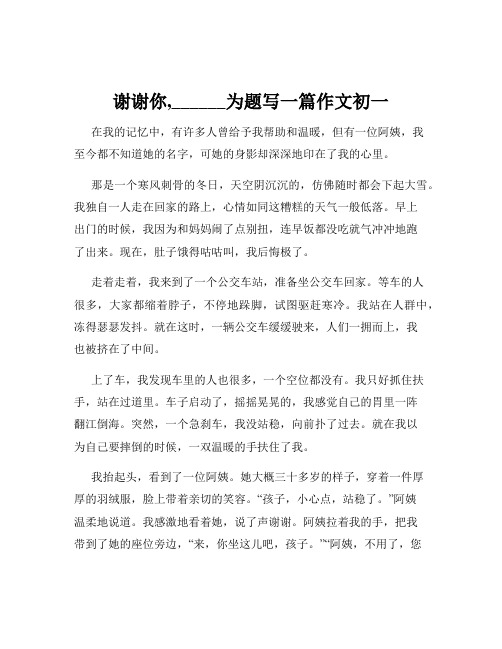 谢谢你,______为题写一篇作文初一

在我的记忆中，有许多人曾给予我帮助和温暖，但有一位阿姨，我至今都不知道她的名字，可她的身影却深深地印在了我的心里。

那是一个寒风刺骨的冬日，天空阴沉沉的，仿佛随时都会下起大雪。我独自一人走在回家的路上，心情如同这糟糕的天气一般低落。早上出门的时候，我因为和妈妈闹了点别扭，连早饭都没吃就气冲冲地跑了出来。现在，肚子饿得咕咕叫，我后悔极了。

走着走着，我来到了一个公交车站，准备坐公交车回家。等车的人很多，大家都缩着脖子，不停地跺脚，试图驱赶寒冷。我站在人群中，冻得瑟瑟发抖。就在这时，一辆公交车缓缓驶来，人们一拥而上，我也被挤在了中间。

上了车，我发现车里的人也很多，一个空位都没有。我只好抓住扶手，站在过道里。车子启动了，摇摇晃晃的，我感觉自己的胃里一阵翻江倒海。突然，一个急刹车，我没站稳，向前扑了过去。就在我以为自己要摔倒的时候，一双温暖的手扶住了我。

我抬起头，看到了一位阿姨。她大概三十多岁的样子，穿着一件厚厚的羽绒服，脸上带着亲切的笑容。“孩子，小心点，站稳了。”阿姨温柔地说道。我感激地看着她，说了声谢谢。阿姨拉着我的手，把我带到了她的座位旁边，“来，你坐这儿吧，孩子。”“阿姨，不用了，您